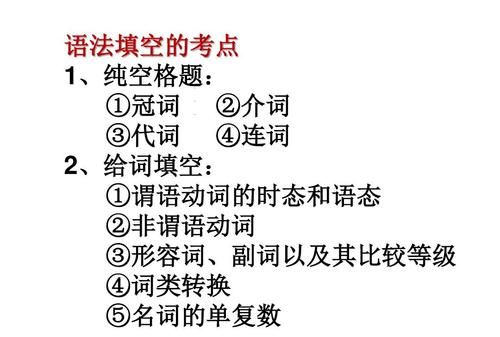 语法填空的考点
1、纯空格题：
①冠词　②介词
③代词　④连词
2、给词填空：
①谓语动词的时态和语态
②非谓语动词
③形容词、副词以及其比较等级
④词类转换
⑤名词的单复数